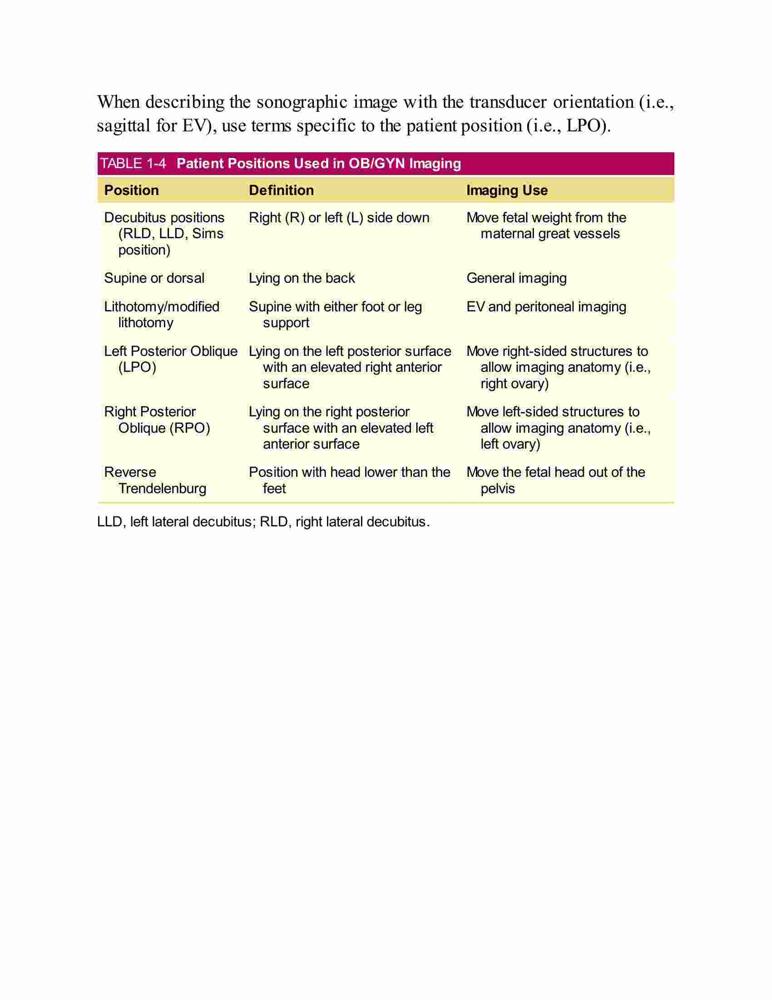 When describing the sonographic image with the transducer orientation (i.e., sagittal for EV), use terms specific to the patient position (i.e., LPO).

TABLE 1-4 Patient Positions Used in OB/GYN Imaging

| Position | Definition | Imaging Use |
|---|---|---|
| Decubitus positions (RLD, LLD, Sims position) | Right (R) or left (L) side down | Move fetal weight from the maternal great vessels |
| Supine or dorsal | Lying on the back | General imaging |
| Lithotomy/modified lithotomy | Supine with either foot or leg support | EV and peritoneal imaging |
| Left Posterior Oblique (LPO) | Lying on the left posterior surface with an elevated right anterior surface | Move right-sided structures to allow imaging anatomy (i.e., right ovary) |
| Right Posterior Oblique (RPO) | Lying on the right posterior surface with an elevated left anterior surface | Move left-sided structures to allow imaging anatomy (i.e., left ovary) |
| Reverse Trendelenburg | Position with head lower than the feet | Move the fetal head out of the pelvis |

LLD, left lateral decubitus; RLD, right lateral decubitus.